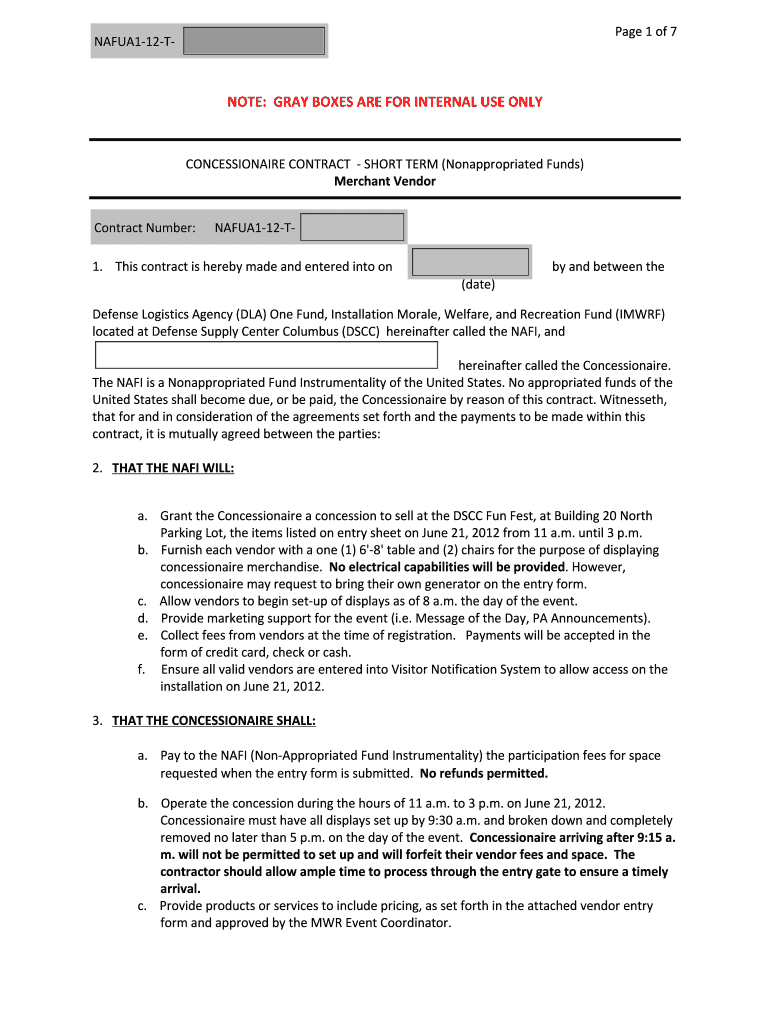 NAFUA1-12-T-

Page 1 of 7

NOTE: GRAY BOXES ARE FOR INTERNAL USE ONLY

CONCESSIONAIRE CONTRACT - SHORT TERM (Nonappropriated Funds)
Merchant Vendor

Contract Number: NAFUA1-12-T-

1. This contract is hereby made and entered into on (date) by and between the

Defense Logistics Agency (DLA) One Fund, Installation Morale, Welfare, and Recreation Fund (IMWRF) located at Defense Supply Center Columbus (DSCC) hereinafter called the NAFI, and

hereinafter called the Concessionaire. The NAFI is a Nonappropriated Fund Instrumentality of the United States. No appropriated funds of the United States shall become due, or be paid, the Concessionaire by reason of this contract. Witnesseth, that for and in consideration of the agreements set forth and the payments to be made within this contract, it is mutually agreed between the parties:

2. THAT THE NAFI WILL:

a. Grant the Concessionaire a concession to sell at the DSCC Fun Fest, at Building 20 North Parking Lot, the items listed on entry sheet on June 21, 2012 from 11 a.m. until 3 p.m.
b. Furnish each vendor with a one (1) 6'-8' table and (2) chairs for the purpose of displaying concessionaire merchandise. No electrical capabilities will be provided. However, concessionaire may request to bring their own generator on the entry form.
c. Allow vendors to begin set-up of displays as of 8 a.m. the day of the event.
d. Provide marketing support for the event (i.e. Message of the Day, PA Announcements).
e. Collect fees from vendors at the time of registration. Payments will be accepted in the form of credit card, check or cash.
f. Ensure all valid vendors are entered into Visitor Notification System to allow access on the installation on June 21, 2012.

3. THAT THE CONCESSIONAIRE SHALL:

a. Pay to the NAFI (Non-Appropriated Fund Instrumentality) the participation fees for space requested when the entry form is submitted. No refunds permitted.

b. Operate the concession during the hours of 11 a.m. to 3 p.m. on June 21, 2012. Concessionaire must have all displays set up by 9:30 a.m. and broken down and completely removed no later than 5 p.m. on the day of the event. Concessionaire arriving after 9:15 a. m. will not be permitted to set up and will forfeit their vendor fees and space. The contractor should allow ample time to process through the entry gate to ensure a timely arrival.
c. Provide products or services to include pricing, as set forth in the attached vendor entry form and approved by the MWR Event Coordinator.